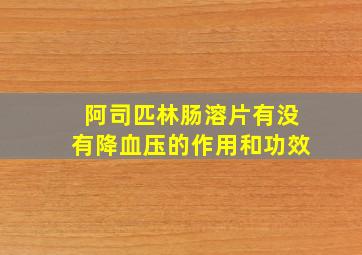 阿司匹林肠溶片有没有降血压的作用和功效